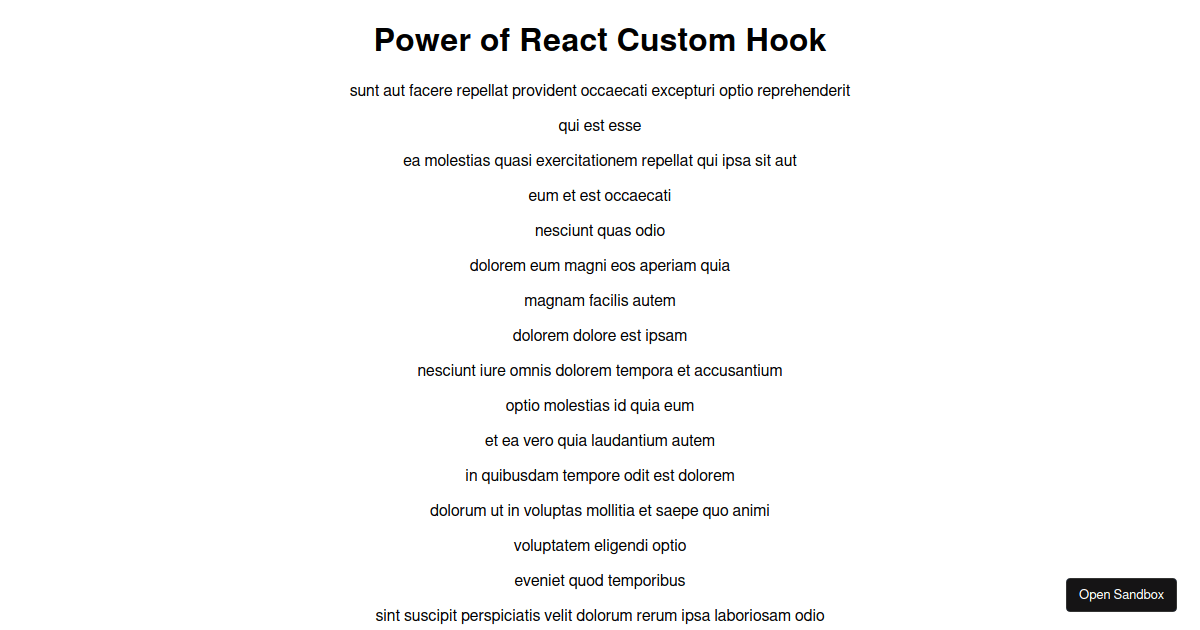 Power of React Custom Hook

sunt aut facere repellat provident occaecati excepturi optio reprehenderit

qui est esse

ea molestias quasi exercitationem repellat qui ipsa sit aut

eum et est occaecati

nesciunt quas odio

dolorem eum magni eos aperiam quia

magnam facilis autem

dolorem dolore est ipsam

nesciunt iure omnis dolorem tempora et accusantium

optio molestias id quia eum

et ea vero quia laudantium autem

in quibusdam tempore odit est dolorem

dolorum ut in voluptas mollitia et saepe quo animi

voluptatem eligendi optio

eveniet quod temporibus

sint suscipit perspiciatis velit dolorum rerum ipsa laboriosam odio

Open Sandbox